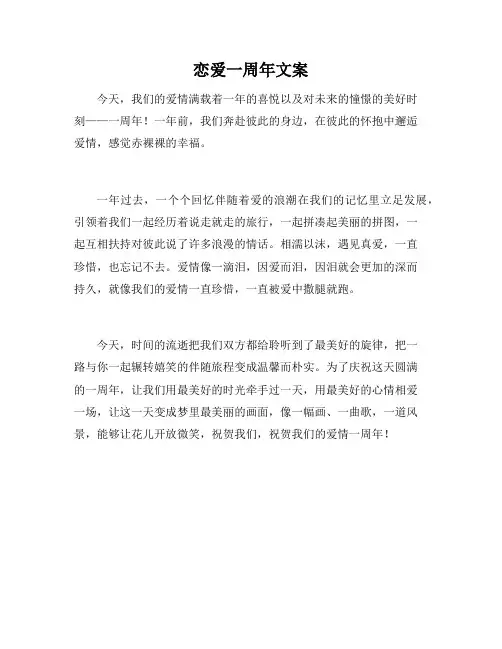 恋爱一周年文案

今天，我们的爱情满载着一年的喜悦以及对未来的憧憬的美好时刻——一周年！一年前，我们奔赴彼此的身边，在彼此的怀抱中邂逅爱情，感觉赤裸裸的幸福。

一年过去，一个个回忆伴随着爱的浪潮在我们的记忆里立足发展，引领着我们一起经历着说走就走的旅行，一起拼凑起美丽的拼图，一起互相扶持对彼此说了许多浪漫的情话。相濡以沫，遇见真爱，一直珍惜，也忘记不去。爱情像一滴泪，因爱而泪，因泪就会更加的深而持久，就像我们的爱情一直珍惜，一直被爱中撒腿就跑。

今天，时间的流逝把我们双方都给聆听到了最美好的旋律，把一路与你一起辗转嬉笑的伴随旅程变成温馨而朴实。为了庆祝这天圆满的一周年，让我们用最美好的时光牵手过一天，用最美好的心情相爱一场，让这一天变成梦里最美丽的画面，像一幅画、一曲歌，一道风景，能够让花儿开放微笑，祝贺我们，祝贺我们的爱情一周年！